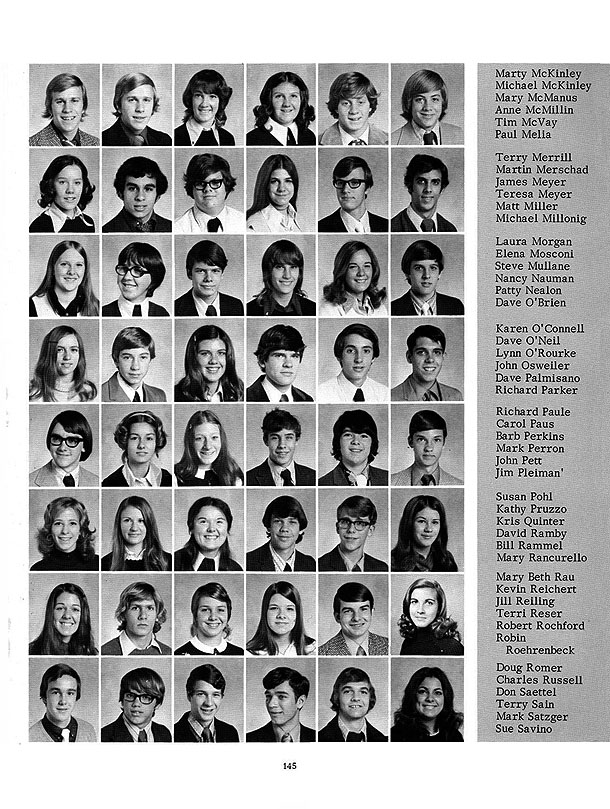 Marty McKinley
Michael McKinley
Mary McManus
Anne McMillin
Tim McVay
Paul Mella

Terry Merrill
Martin Merschad
James Meyer
Teresa Meyer
Matt Miller
Michael Millonig

Laura Morgan
Elena Mosconi
Steve Mullane
Nancy Nauman
Patty Nealon
Dave O'Brien

Karen O'Connell
Dave O'Neil
Lynn O'Rourke
John Osweiler
Dave Palmisano
Richard Parker

Richard Paule
Carol Paus
Barb Perkins
Mark Perron
John Pett
Jim Pleiman'

Susan Pohl
Kathy Pruzzo
Kris Quinter
David Ramby
Bill Rammel
Mary Rancurello

Mary Beth Rau
Kevin Reichert
Jill Reiling
Terri Reser
Robert Rochford
Robin Roehrenbeck

Doug Romer
Charles Russell
Don Saettel
Terry Sain
Mark Satzger
Sue Savino

145